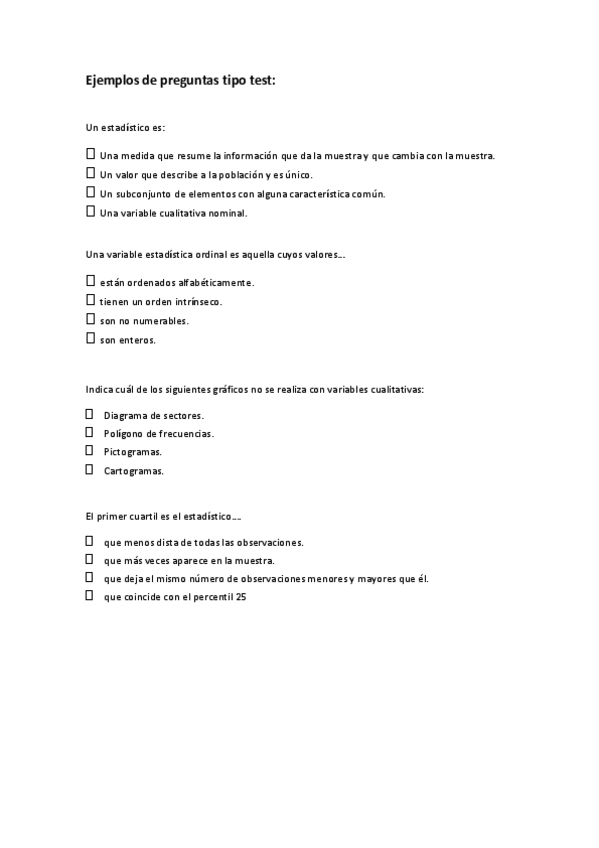 Ejemplos de preguntas tipo test:

Un estadístico es:

☐ Una medida que resume la información que da la muestra y que cambia con la muestra.
☐ Un valor que describe a la población y es único.
☐ Un subconjunto de elementos con alguna característica común.
☐ Una variable cualitativa nominal.

Una variable estadística ordinal es aquella cuyos valores….

☐ están ordenados alfabéticamente.
☐ tienen un orden intrínseco.
☐ son no numerables.
☐ son enteros.

Indica cuál de los siguientes gráficos no se realiza con variables cualitativas:

☐ Diagrama de sectores.
☐ Polígono de frecuencias.
☐ Pictogramas.
☐ Cartogramas.

El primer cuartil es el estadístico….

☐ que menos dista de todas las observaciones.
☐ que más veces aparece en la muestra.
☐ que deja el mismo número de observaciones menores y mayores que él.
☐ que coincide con el percentil 25